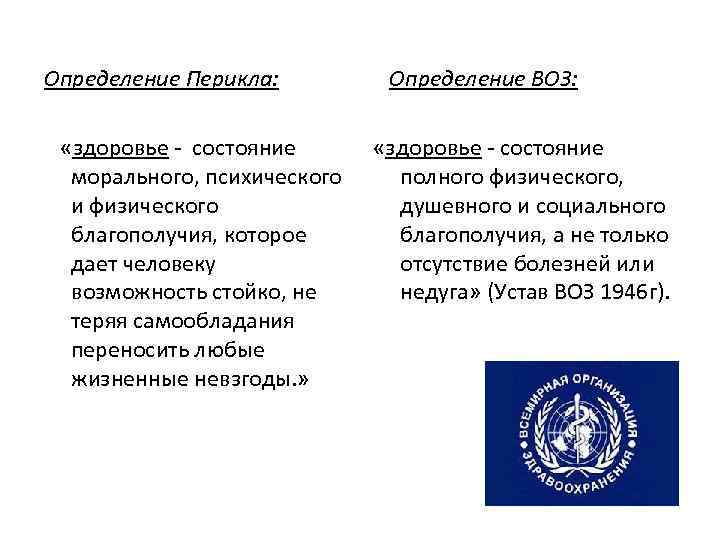 Определение Перикла:

«здоровье - состояние морального, психического и физического благополучия, которое дает человеку возможность стойко, не теряя самообладания переносить любые жизненные невзгоды.»

Определение ВОЗ:

«здоровье - состояние полного физического, душевного и социального благополучия, а не только отсутствие болезней или недуга» (Устав ВОЗ 1946г).

ВСЕМИРНАЯ ОРГАНИЗАЦИЯ ЗДРАВООХРАНЕНИЯ